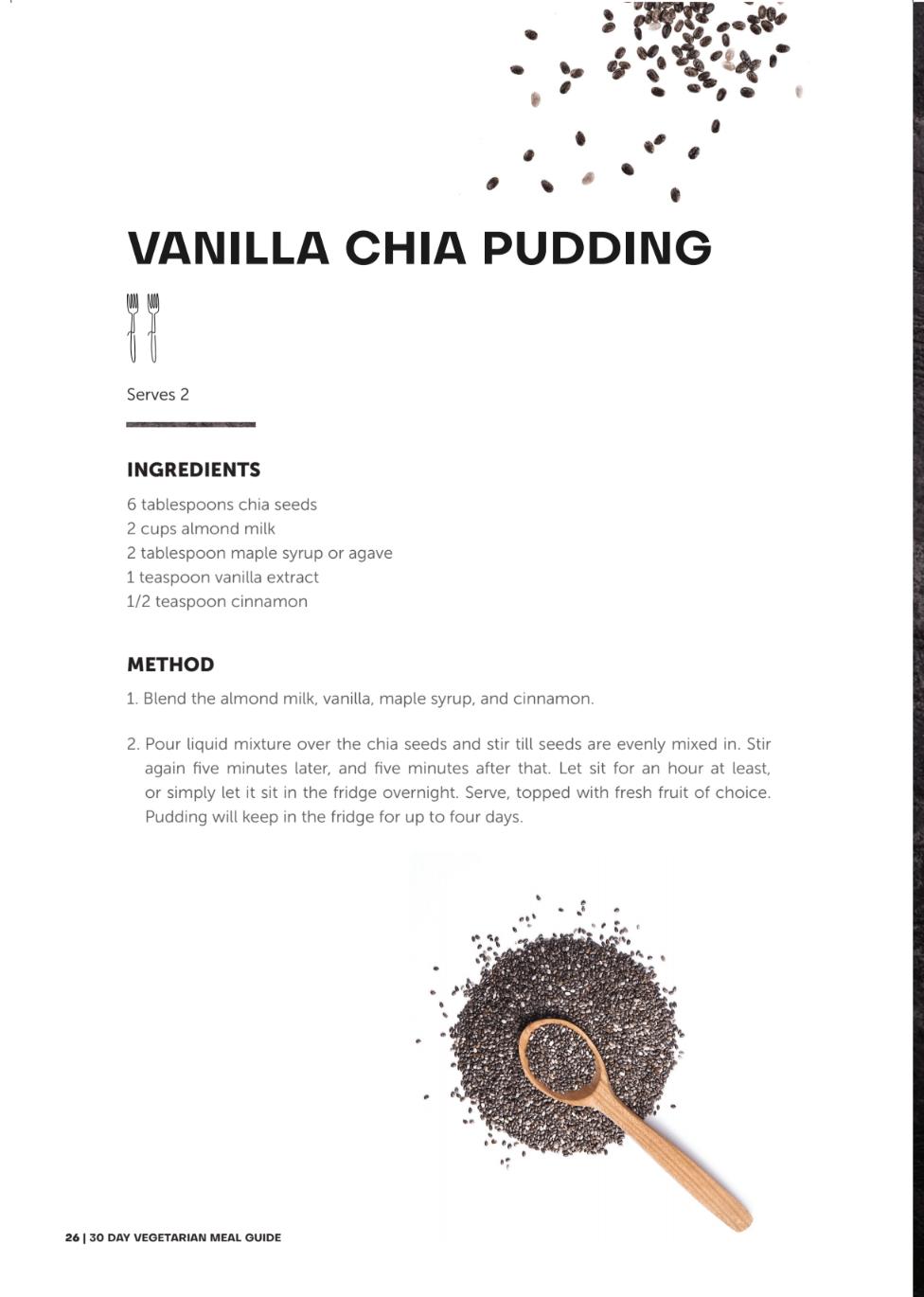 VANILLA CHIA PUDDING

Serves 2

INGREDIENTS

6 tablespoons chia seeds
2 cups almond milk
2 tablespoon maple syrup or agave
1 teaspoon vanilla extract
1/2 teaspoon cinnamon

METHOD

1. Blend the almond milk, vanilla, maple syrup, and cinnamon.

2. Pour liquid mixture over the chia seeds and stir till seeds are evenly mixed in. Stir again five minutes later, and five minutes after that. Let sit for an hour at least, or simply let it sit in the fridge overnight. Serve, topped with fresh fruit of choice. Pudding will keep in the fridge for up to four days.

26 | 30 DAY VEGETARIAN MEAL GUIDE